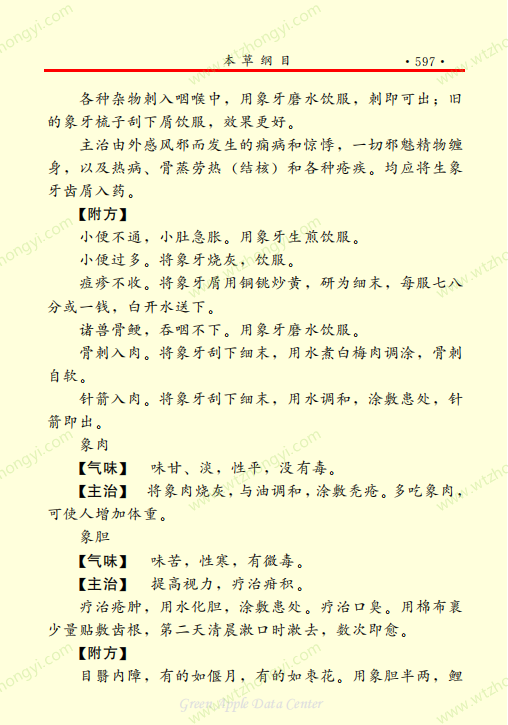 本草纲目 ·597·

各种杂物刺入咽喉中，用象牙磨水饮服，刺即可出；旧的象牙梳子刮下屑饮服，效果更好。

主治由外感风邪而发生的痫病和惊悸，一切邪魅精物缠身，以及热病、骨蒸劳热（结核）和各种疮疾。均应将生象牙齿屑入药。

【附方】

小便不通，小肚急胀。用象牙生煎饮服。

小便过多。将象牙烧灰，饮服。

痘疹不收。将象牙屑用铜铫炒黄，研为细末，每服七八分或一钱，白开水送下。

诸兽骨鲠，吞咽不下。用象牙磨水饮服。

骨刺入肉。将象牙刮下细末，用水煮白梅肉调涂，骨刺自软。

针箭入肉。将象牙刮下细末，用水调和，涂敷患处，针箭即出。

象肉

【气味】 味甘、淡，性平，没有毒。

【主治】 将象肉烧灰，与油调和，涂敷秃疮。多吃象肉，可使人增加体重。

象胆

【气味】 味苦，性寒，有微毒。

【主治】 提高视力，疗治疳积。

疗治疮肿，用水化胆，涂敷患处。疗治口臭。用棉布裹少量贴敷齿根，第二天清晨漱口时漱去，数次即愈。

【附方】

目翳内障，有的如偃月，有的如枣花。用象胆半两，鲤

Green Apple Data Center